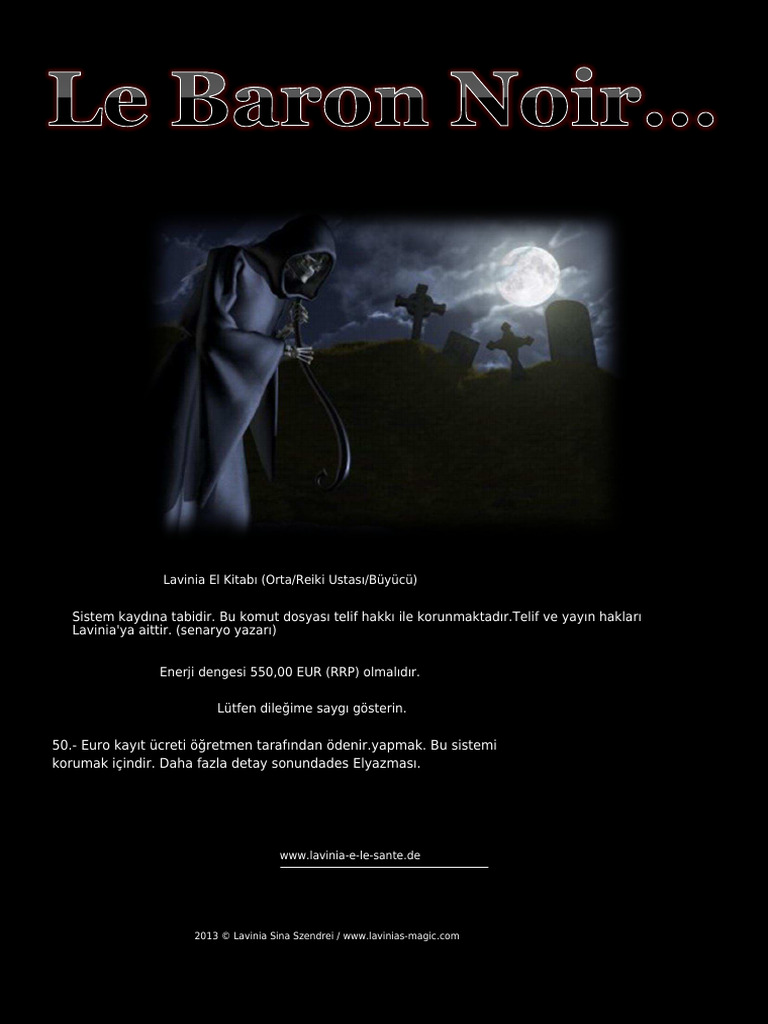 Le Baron Noir...

Lavinia El Kitabı (Orta/Reiki Ustası/Büyücü)

Sistem kaydına tabidir. Bu komut dosyası telif hakkı ile korunmaktadır.Telif ve yayın hakları Lavinia'ya aittir. (senaryo yazarı)

Enerji dengesi 550,00 EUR (RRP) olmalıdır.

Lütfen dileğime saygı gösterin.

50.- Euro kayıt ücreti öğretmen tarafından ödenir.yapmak. Bu sistemi korumak içindir. Daha fazla detay sonundades Elyazması.

www.lavinia-e-le-sante.de

2013 © Lavinia Sina Szendrei / www.lavinias-magic.com